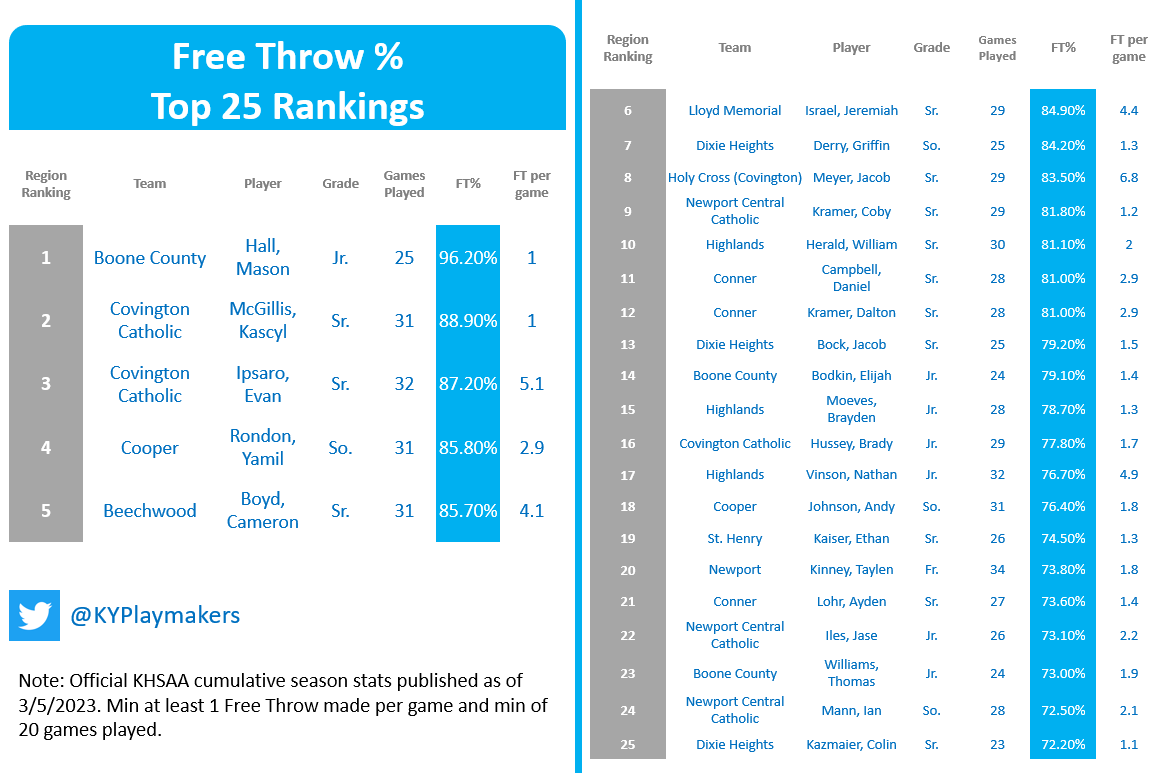 Free Throw %
Top 25 Rankings

| Region Ranking | Team | Player | Grade | Games Played | FT% | FT per game |
|---|---|---|---|---|---|---|
| 1 | Boone County | Hall, Mason | Jr. | 25 | 96.20% | 1 |
| 2 | Covington Catholic | McGillis, Kascyl | Sr. | 31 | 88.90% | 1 |
| 3 | Covington Catholic | Ipsaro, Evan | Sr. | 32 | 87.20% | 5.1 |
| 4 | Cooper | Rondon, Yamil | So. | 31 | 85.80% | 2.9 |
| 5 | Beechwood | Boyd, Cameron | Sr. | 31 | 85.70% | 4.1 |

@KYPlaymakers

Note: Official KHSAA cumulative season stats published as of 3/5/2023. Min at least 1 Free Throw made per game and min of 20 games played.

| Region Ranking | Team | Player | Grade | Games Played | FT% | FT per game |
|---|---|---|---|---|---|---|
| 6 | Lloyd Memorial | Israel, Jeremiah | Sr. | 29 | 84.90% | 4.4 |
| 7 | Dixie Heights | Derry, Griffin | So. | 25 | 84.20% | 1.3 |
| 8 | Holy Cross (Covington) | Meyer, Jacob | Sr. | 29 | 83.50% | 6.8 |
| 9 | Newport Central Catholic | Kramer, Coby | Sr. | 29 | 81.80% | 1.2 |
| 10 | Highlands | Herald, William | Sr. | 30 | 81.10% | 2 |
| 11 | Conner | Campbell, Daniel | Sr. | 28 | 81.00% | 2.9 |
| 12 | Conner | Kramer, Dalton | Sr. | 28 | 81.00% | 2.9 |
| 13 | Dixie Heights | Bock, Jacob | Sr. | 25 | 79.20% | 1.5 |
| 14 | Boone County | Bodkin, Elijah | Jr. | 24 | 79.10% | 1.4 |
| 15 | Highlands | Moeves, Brayden | Jr. | 28 | 78.70% | 1.3 |
| 16 | Covington Catholic | Hussey, Brady | Jr. | 29 | 77.80% | 1.7 |
| 17 | Highlands | Vinson, Nathan | Jr. | 32 | 76.70% | 4.9 |
| 18 | Cooper | Johnson, Andy | So. | 31 | 76.40% | 1.8 |
| 19 | St. Henry | Kaiser, Ethan | Sr. | 26 | 74.50% | 1.3 |
| 20 | Newport | Kinney, Taylen | Fr. | 34 | 73.80% | 1.8 |
| 21 | Conner | Lohr, Ayden | Sr. | 27 | 73.60% | 1.4 |
| 22 | Newport Central Catholic | Iles, Jase | Jr. | 26 | 73.10% | 2.2 |
| 23 | Boone County | Williams, Thomas | Jr. | 24 | 73.00% | 1.9 |
| 24 | Newport Central Catholic | Mann, Ian | So. | 28 | 72.50% | 2.1 |
| 25 | Dixie Heights | Kazmaier, Colin | Sr. | 23 | 72.20% | 1.1 |